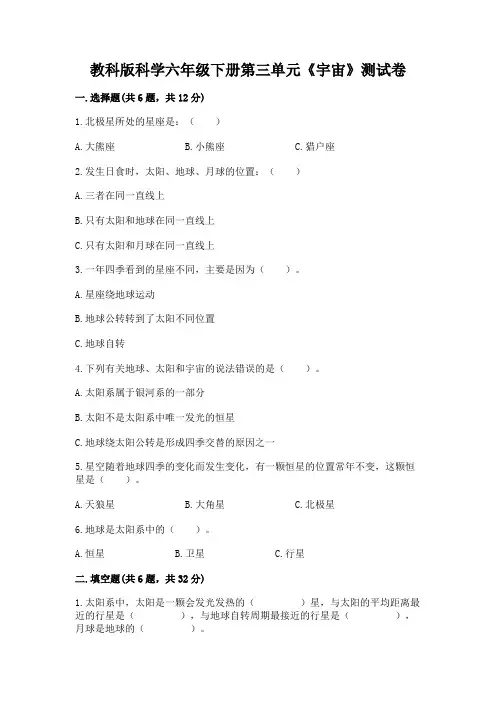 教科版科学六年级下册第三单元《宇宙》测试卷

一.选择题(共6题，共12分)

1.北极星所处的星座是：（　　）

A.大熊座　　B.小熊座　　C.猎户座

2.发生日食时，太阳、地球、月球的位置：（　　）

A.三者在同一直线上

B.只有太阳和地球在同一直线上

C.只有太阳和月球在同一直线上

3.一年四季看到的星座不同，主要是因为（　　）。

A.星座绕地球运动

B.地球公转转到了太阳不同位置

C.地球自转

4.下列有关地球、太阳和宇宙的说法错误的是（　　）。

A.太阳系属于银河系的一部分

B.太阳不是太阳系中唯一发光的恒星

C.地球绕太阳公转是形成四季交替的原因之一

5.星空随着地球四季的变化而发生变化，有一颗恒星的位置常年不变，这颗恒星是（　　）。

A.天狼星　　B.大角星　　C.北极星

6.地球是太阳系中的（　　）。

A.恒星　　B.卫星　　C.行星

二.填空题(共6题，共32分)

1.太阳系中，太阳是一颗会发光发热的（　　　）星，与太阳的平均距离最近的行星是（　　　），与地球自转周期最接近的行星是（　　　），月球是地球的（　　　）。